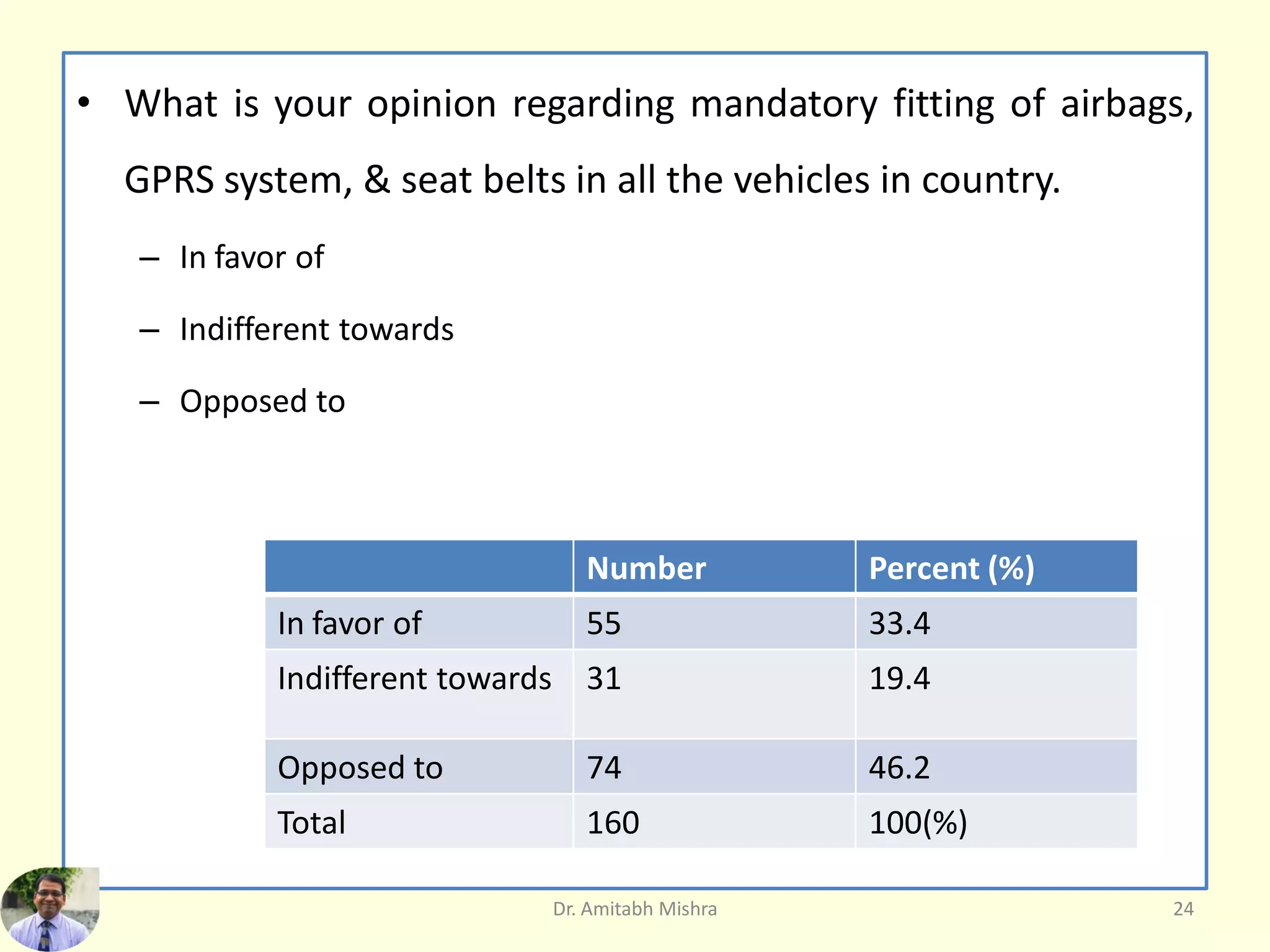 • What is your opinion regarding mandatory fitting of airbags, GPRS system, & seat belts in all the vehicles in country.

– In favor of

– Indifferent towards

– Opposed to

| | Number | Percent (%) |
|---|---|---|
| In favor of | 55 | 33.4 |
| Indifferent towards | 31 | 19.4 |
| Opposed to | 74 | 46.2 |
| Total | 160 | 100(%) |

Dr. Amitabh Mishra

24